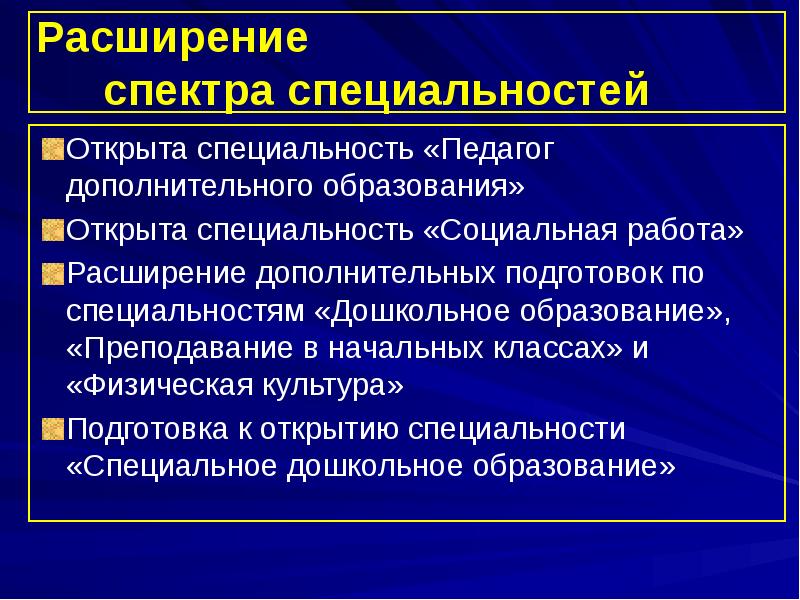 Расширение спектра специальностей

Открыта специальность «Педагог дополнительного образования»

Открыта специальность «Социальная работа»

Расширение дополнительных подготовок по специальностям «Дошкольное образование», «Преподавание в начальных классах» и «Физическая культура»

Подготовка к открытию специальности «Специальное дошкольное образование»